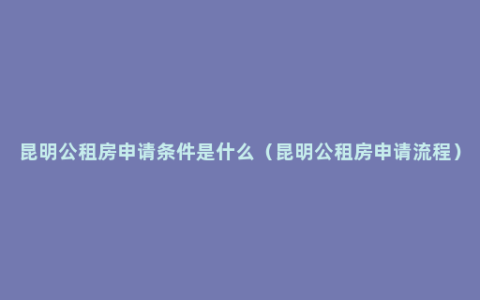 昆明公租房申请条件是什么（昆明公租房申请流程）